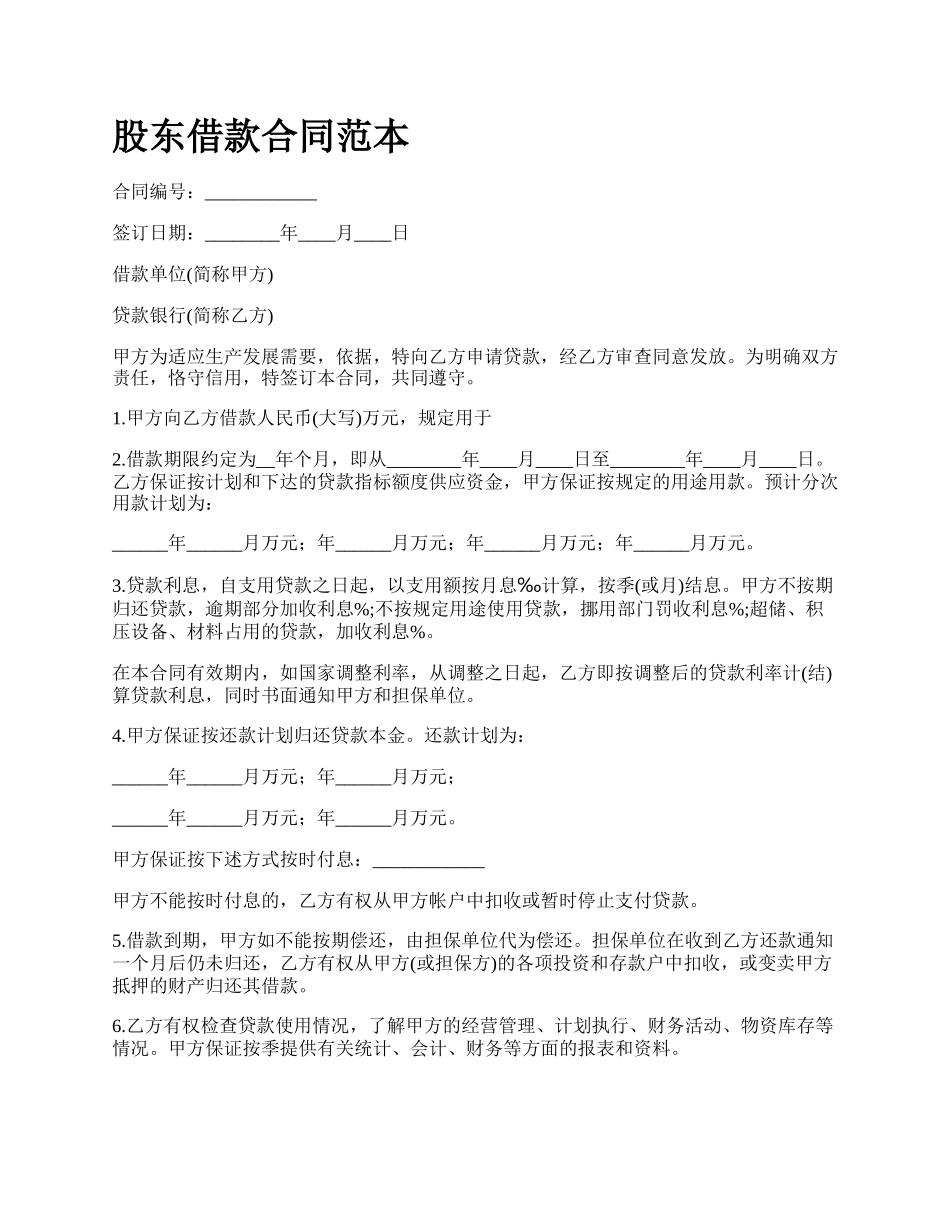 股东借款合同范本

合同编号：____________

签订日期：________年____月____日

借款单位(简称甲方)

贷款银行(简称乙方)

甲方为适应生产发展需要，依据，特向乙方申请贷款，经乙方审查同意发放。为明确双方责任，恪守信用，特签订本合同，共同遵守。

1.甲方向乙方借款人民币(大写)万元，规定用于

2.借款期限约定为__年个月，即从________年____月____日至________年____月____日。乙方保证按计划和下达的贷款指标额度供应资金，甲方保证按规定的用途用款。预计分次用款计划为：

______年______月万元；年______月万元；年______月万元；年______月万元。

3.贷款利息，自支用贷款之日起，以支用额按月息‰计算，按季(或月)结息。甲方不按期归还贷款，逾期部分加收利息%;不按规定用途使用贷款，挪用部门罚收利息%;超储、积压设备、材料占用的贷款，加收利息%。

在本合同有效期内，如国家调整利率，从调整之日起，乙方即按调整后的贷款利率计(结)算贷款利息，同时书面通知甲方和担保单位。

4.甲方保证按还款计划归还贷款本金。还款计划为：

______年______月万元；年______月万元；

______年______月万元；年______月万元。

甲方保证按下述方式按时付息：____________

甲方不能按时付息的，乙方有权从甲方帐户中扣收或暂时停止支付贷款。

5.借款到期，甲方如不能按期偿还，由担保单位代为偿还。担保单位在收到乙方还款通知一个月后仍未归还，乙方有权从甲方(或担保方)的各项投资和存款户中扣收，或变卖甲方抵押的财产归还其借款。

6.乙方有权检查贷款使用情况，了解甲方的经营管理、计划执行、财务活动、物资库存等情况。甲方保证按季提供有关统计、会计、财务等方面的报表和资料。